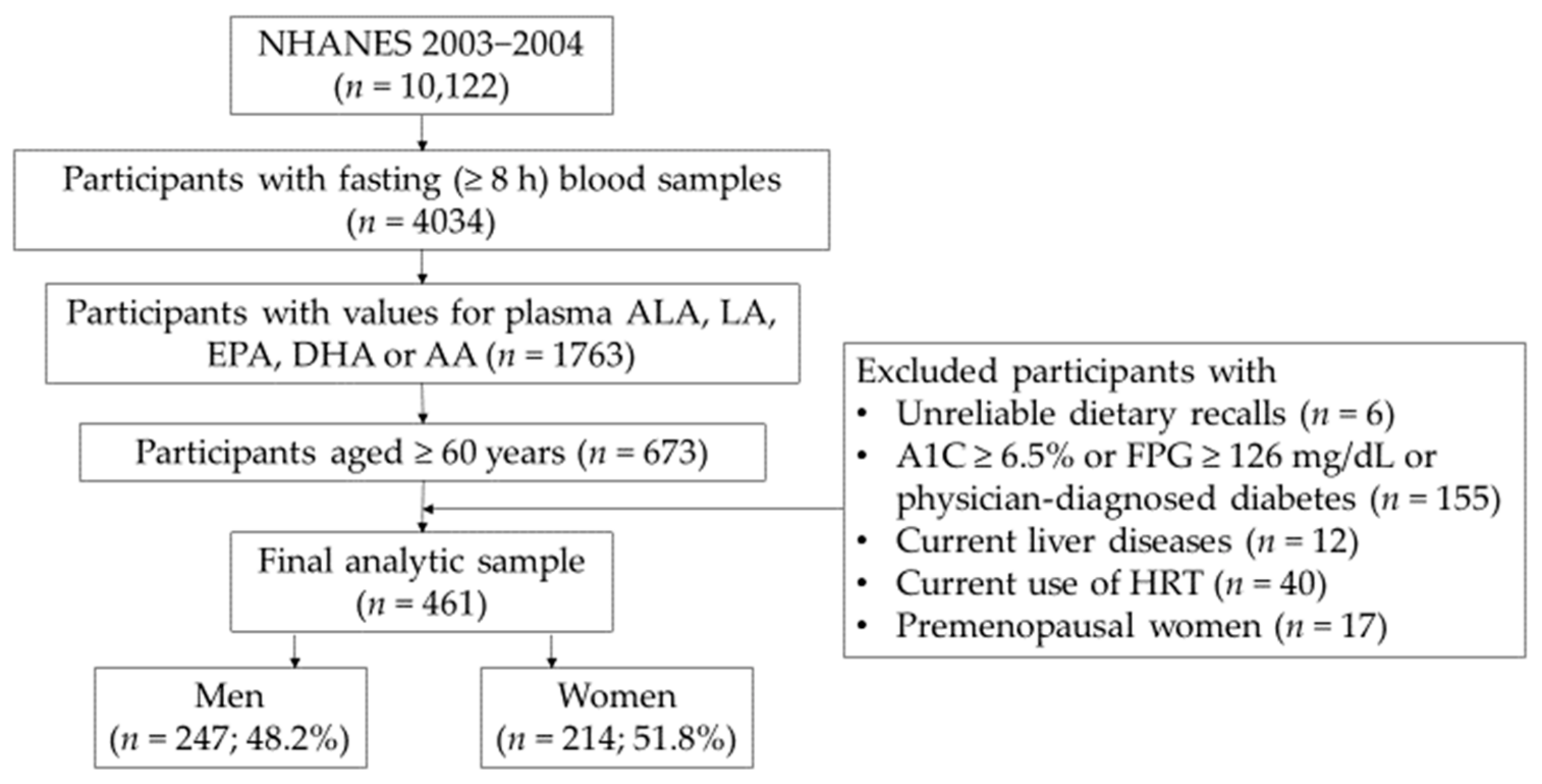 NHANES 2003–2004
($n$ = 10,122)

Participants with fasting (≥ 8 h) blood samples
($n$ = 4034)

Participants with values for plasma ALA, LA, EPA, DHA or AA ($n$ = 1763)

Participants aged ≥ 60 years ($n$ = 673)

Excluded participants with
• Unreliable dietary recalls ($n$ = 6)
• A1C ≥ 6.5% or FPG ≥ 126 mg/dL or physician-diagnosed diabetes ($n$ = 155)
• Current liver diseases ($n$ = 12)
• Current use of HRT ($n$ = 40)
• Premenopausal women ($n$ = 17)

Final analytic sample
($n$ = 461)

Men
($n$ = 247; 48.2%)

Women
($n$ = 214; 51.8%)